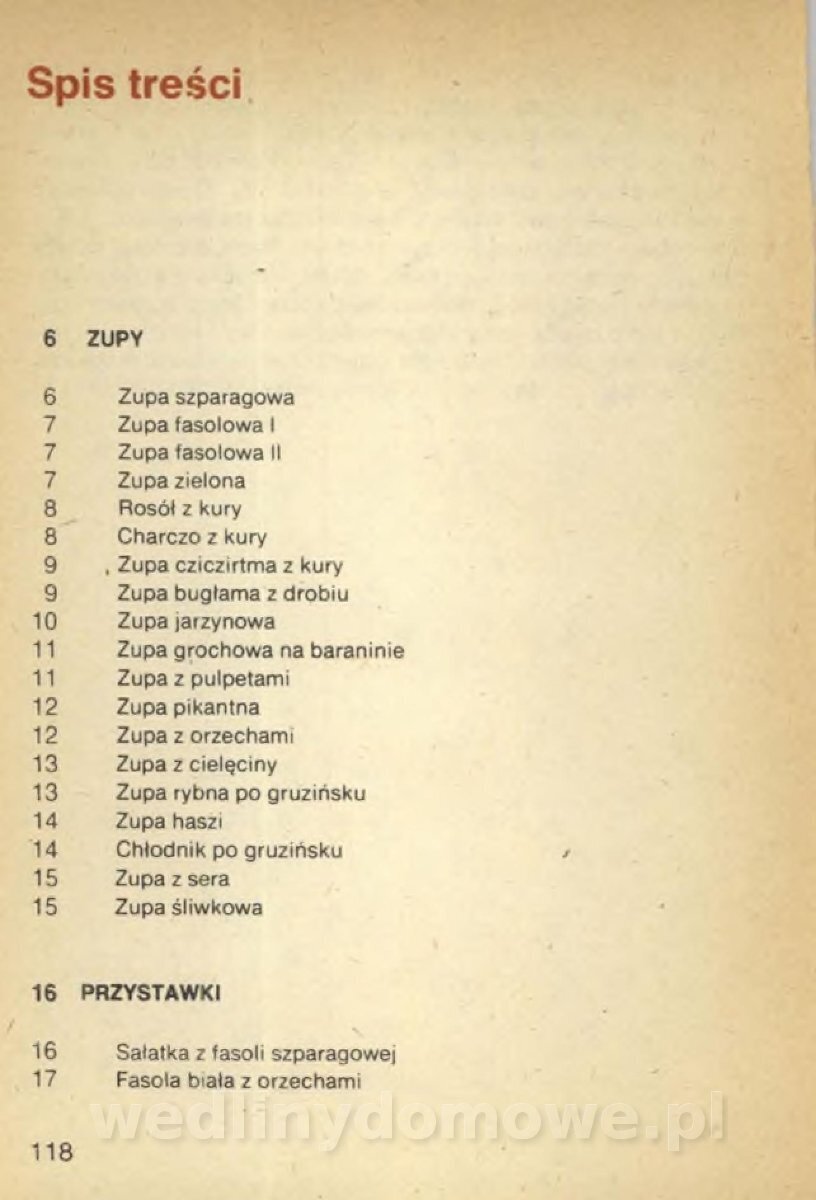 Spis treści

6 ZUPY

6 Zupa szparagowa
7 Zupa fasolowa I
7 Zupa fasolowa II
7 Zupa zielona
8 Rosół z kury
8 Charczo z kury
9 Zupa cziczirtma z kury
9 Zupa bugłama z drobiu
10 Zupa jarzynowa
11 Zupa grochowa na baraninie
11 Zupa z pulpetami
12 Zupa pikantna
12 Zupa z orzechami
13 Zupa z cielęciny
13 Zupa rybna po gruzińsku
14 Zupa haszi
14 Chłodnik po gruzińsku
15 Zupa z sera
15 Zupa śliwkowa

16 PRZYSTAWKI

16 Sałatka z fasoli szparagowej
17 Fasola biała z orzechami

wedlinydomowe.pl

118